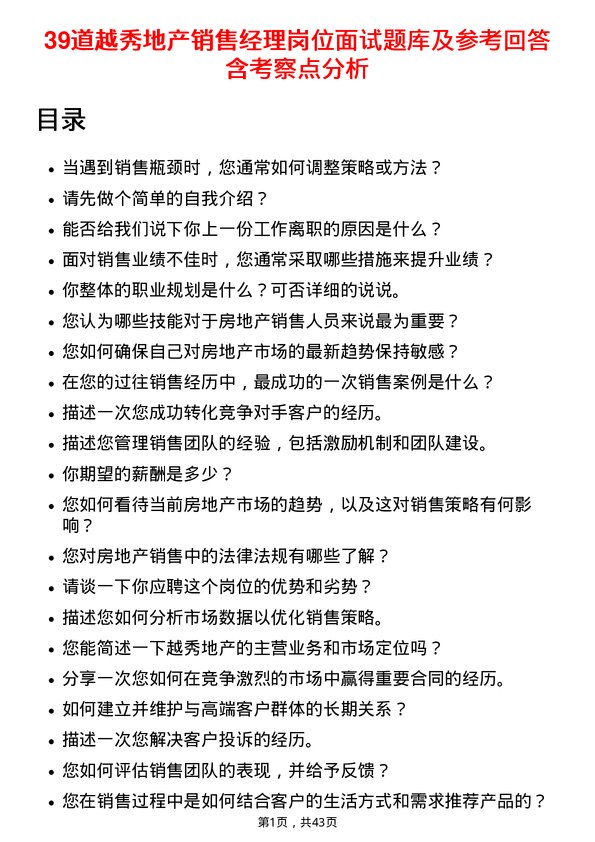 39道越秀地产销售经理岗位面试题库及参考回答含考察点分析

目录

- 当遇到销售瓶颈时，您通常如何调整策略或方法？
- 请先做个简单的自我介绍？
- 能否给我们说下你上一份工作离职的原因是什么？
- 面对销售业绩不佳时，您通常采取哪些措施来提升业绩？
- 你整体的职业规划是什么？可否详细的说说。
- 您认为哪些技能对于房地产销售人员来说最为重要？
- 您如何确保自己对房地产市场的最新趋势保持敏感？
- 在您的过往销售经历中，最成功的一次销售案例是什么？
- 描述一次您成功转化竞争对手客户的经历。
- 描述您管理销售团队的经验，包括激励机制和团队建设。
- 你期望的薪酬是多少？
- 您如何看待当前房地产市场的趋势，以及这对销售策略有何影响？
- 您对房地产销售中的法律法规有哪些了解？
- 请谈一下你应聘这个岗位的优势和劣势？
- 描述您如何分析市场数据以优化销售策略。
- 您能简述一下越秀地产的主营业务和市场定位吗？
- 分享一次您如何在竞争激烈的市场中赢得重要合同的经历。
- 如何建立并维护与高端客户群体的长期关系？
- 描述一次您解决客户投诉的经历。
- 您如何评估销售团队的表现，并给予反馈？
- 您在销售过程中是如何结合客户的生活方式和需求推荐产品的？

第1页，共43页